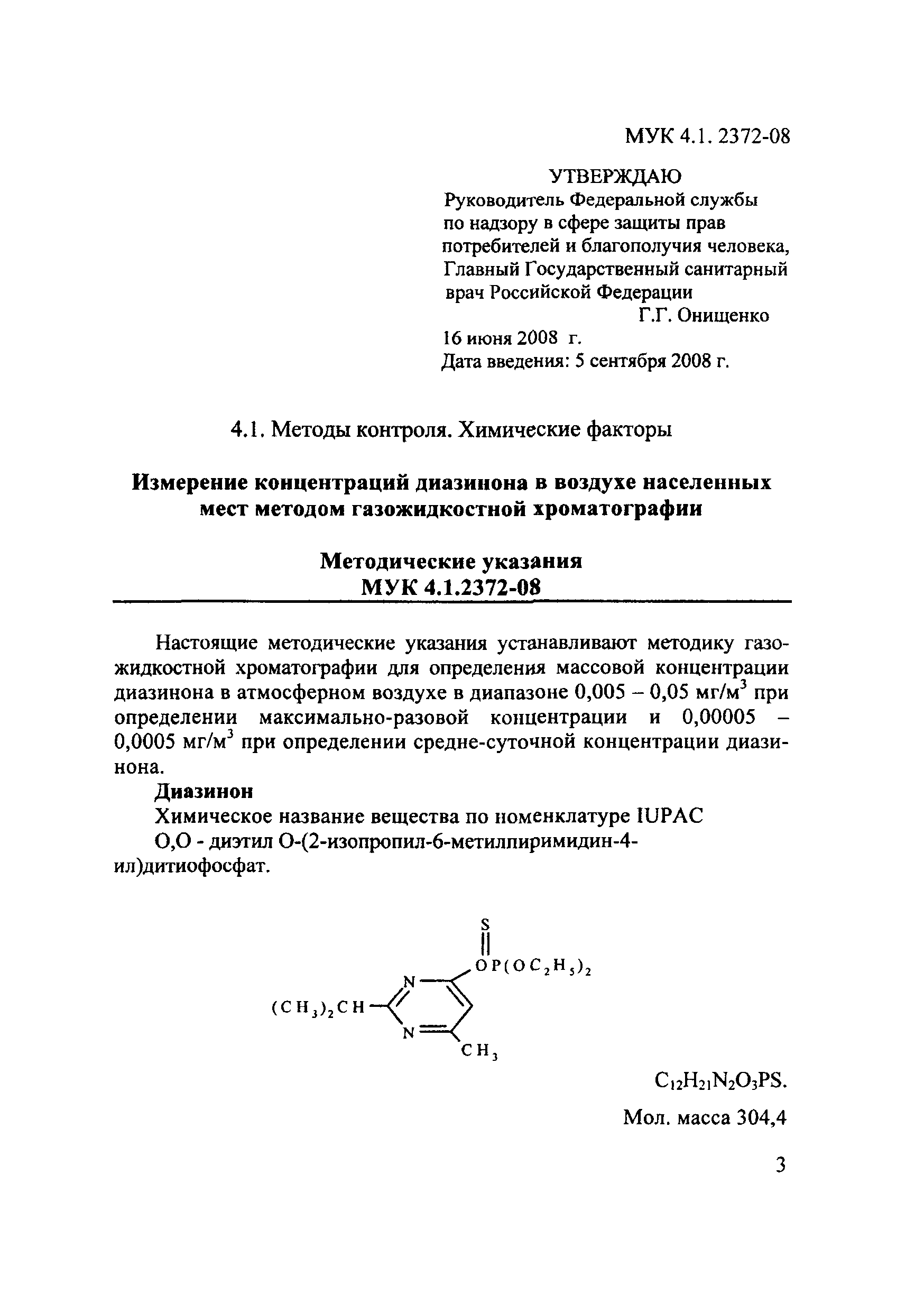 МУК 4.1. 2372-08

УТВЕРЖДАЮ
Руководитель Федеральной службы по надзору в сфере защиты прав потребителей и благополучия человека, Главный Государственный санитарный врач Российской Федерации
Г.Г. Онищенко
16 июня 2008 г.
Дата введения: 5 сентября 2008 г.

4.1. Методы контроля. Химические факторы

Измерение концентраций диазинона в воздухе населенных мест методом газожидкостной хроматографии

Методические указания
МУК 4.1.2372-08

Настоящие методические указания устанавливают методику газожидкостной хроматографии для определения массовой концентрации диазинона в атмосферном воздухе в диапазоне 0,005 – 0,05 мг/м$^3$ при определении максимально-разовой концентрации и 0,00005 – 0,0005 мг/м$^3$ при определении средне-суточной концентрации диазинона.

Диазинон

Химическое название вещества по номенклатуре IUPAC

О,О - диэтил О-(2-изопропил-6-метилпиримидин-4-ил)дитиофосфат.

S
$OP(OC_2H_5)_2$
N
$(CH_3)_2CH$
N
$CH_3$

$C_{12}H_{21}N_2O_3PS$.

Мол. масса 304,4

3